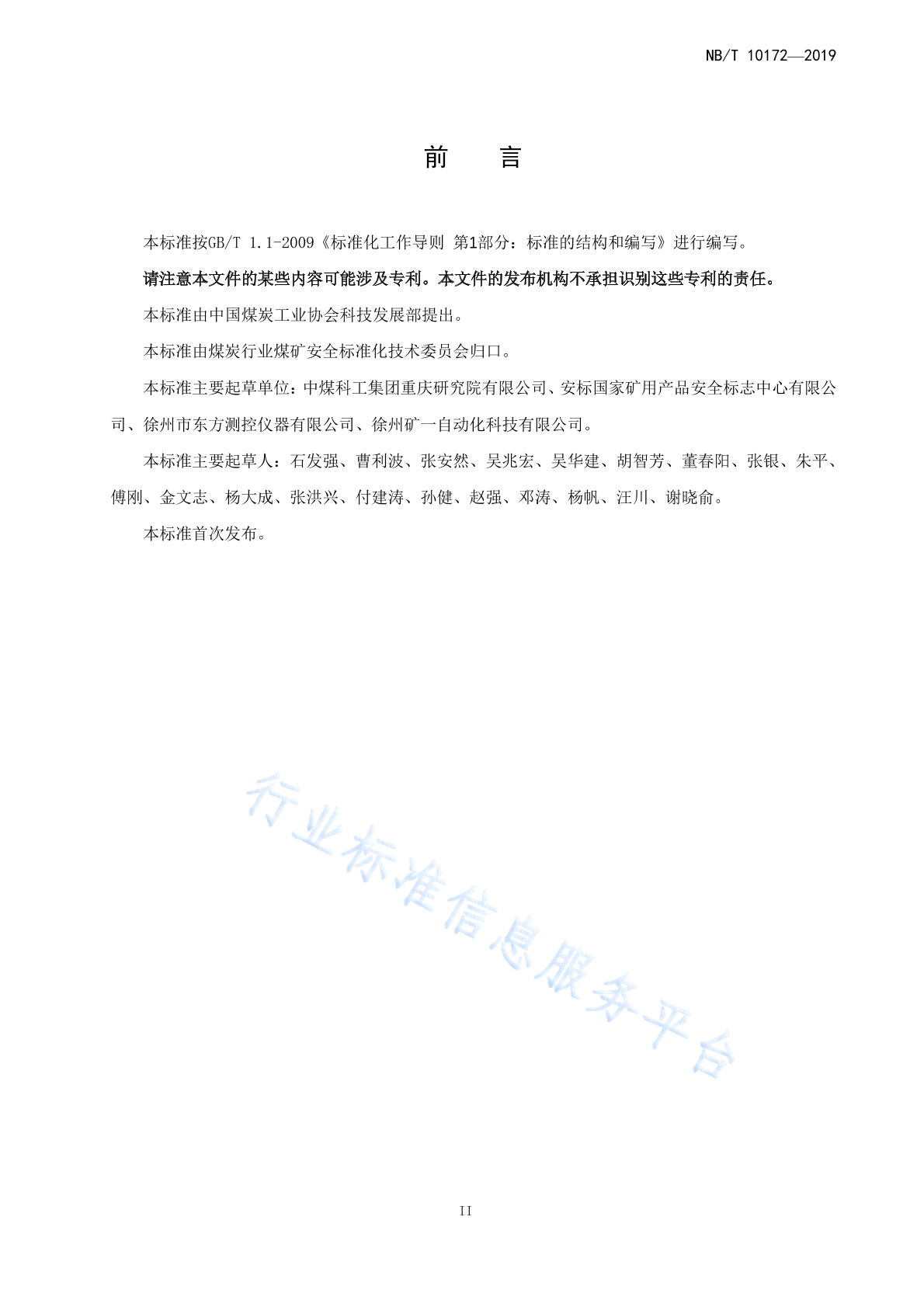 NB/T 10172—2019

前　言

本标准按GB/T 1.1-2009《标准化工作导则 第1部分：标准的结构和编写》进行编写。

请注意本文件的某些内容可能涉及专利。本文件的发布机构不承担识别这些专利的责任。

本标准由中国煤炭工业协会科技发展部提出。

本标准由煤炭行业煤矿安全标准化技术委员会归口。

本标准主要起草单位：中煤科工集团重庆研究院有限公司、安标国家矿用产品安全标志中心有限公司、徐州市东方测控仪器有限公司、徐州矿一自动化科技有限公司。

本标准主要起草人：石发强、曹利波、张安然、吴兆宏、吴华建、胡智芳、董春阳、张银、朱平、傅刚、金文志、杨大成、张洪兴、付建涛、孙健、赵强、邓涛、杨帆、汪川、谢晓俞。

本标准首次发布。

行业标准信息服务平台

II